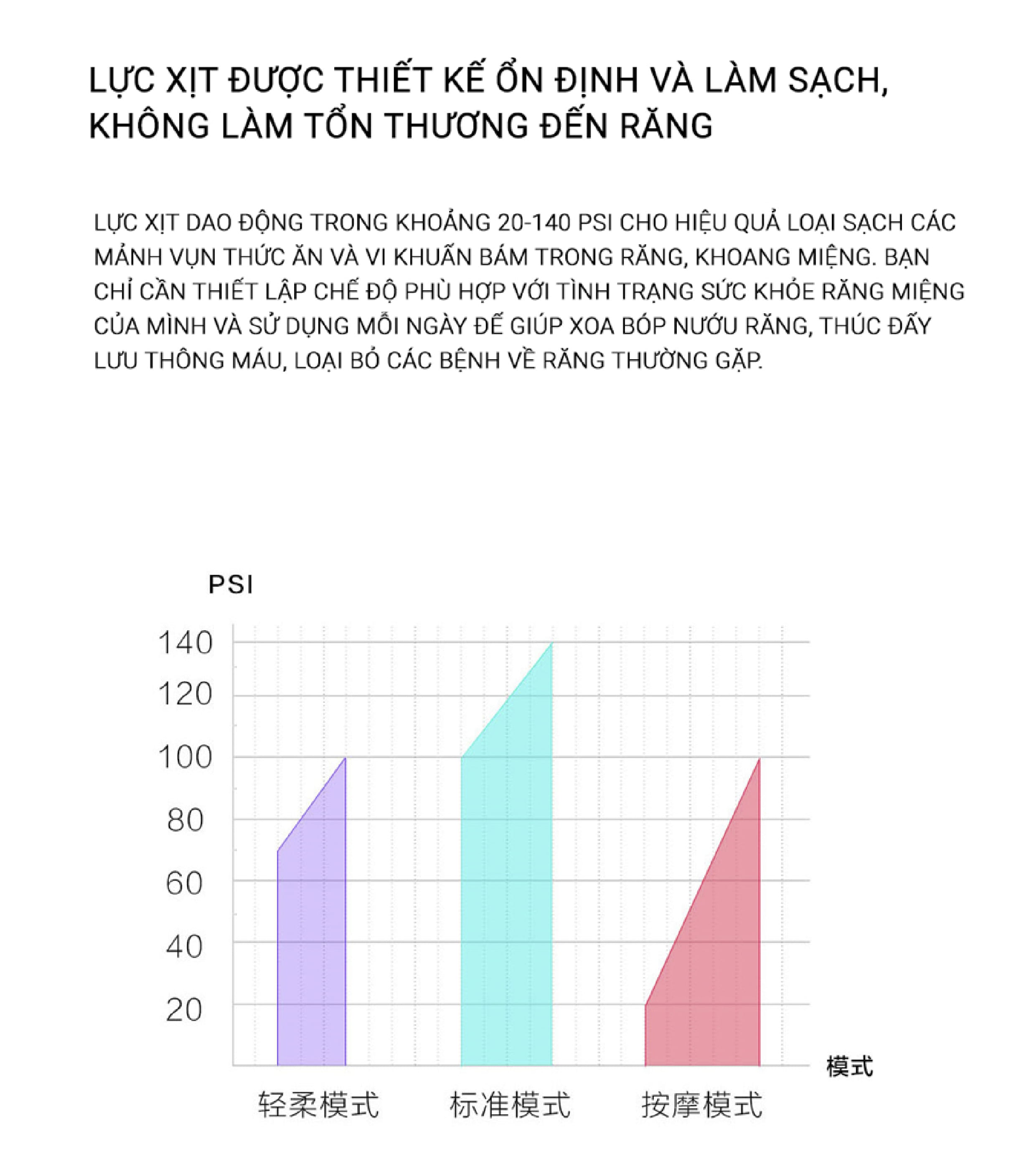 LỰC XỊT ĐƯỢC THIẾT KẾ ỔN ĐỊNH VÀ LÀM SẠCH, KHÔNG LÀM TỔN THƯƠNG ĐẾN RĂNG

LỰC XỊT DAO ĐỘNG TRONG KHOẢNG 20-140 PSI CHO HIỆU QUẢ LOẠI SẠCH CÁC MẢNH VỤN THỨC ĂN VÀ VI KHUẨN BÁM TRONG RĂNG, KHOANG MIỆNG. BẠN CHỈ CẦN THIẾT LẬP CHẾ ĐỘ PHÙ HỢP VỚI TÌNH TRẠNG SỨC KHỎE RĂNG MIỆNG CỦA MÌNH VÀ SỬ DỤNG MỖI NGÀY ĐỂ GIÚP XOA BÓP NƯỚU RĂNG, THÚC ĐẨY LƯU THÔNG MÁU, LOẠI BỎ CÁC BỆNH VỀ RĂNG THƯỜNG GẶP.

PSI

140
120
100
80
60
40
20

模式

轻柔模式
标准模式
按摩模式